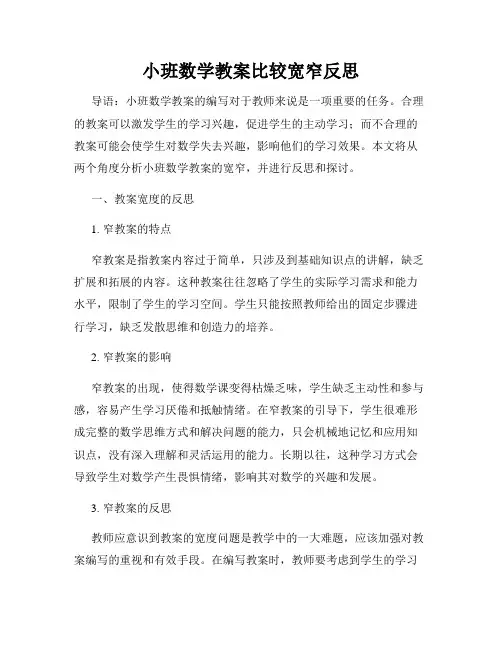 小班数学教案比较宽窄反思

导语：小班数学教案的编写对于教师来说是一项重要的任务。合理的教案可以激发学生的学习兴趣，促进学生的主动学习；而不合理的教案可能会使学生对数学失去兴趣，影响他们的学习效果。本文将从两个角度分析小班数学教案的宽窄，并进行反思和探讨。

一、教案宽度的反思

1. 窄教案的特点

窄教案是指教案内容过于简单，只涉及到基础知识点的讲解，缺乏扩展和拓展的内容。这种教案往往忽略了学生的实际学习需求和能力水平，限制了学生的学习空间。学生只能按照教师给出的固定步骤进行学习，缺乏发散思维和创造力的培养。

2. 窄教案的影响

窄教案的出现，使得数学课变得枯燥乏味，学生缺乏主动性和参与感，容易产生学习厌倦和抵触情绪。在窄教案的引导下，学生很难形成完整的数学思维方式和解决问题的能力，只会机械地记忆和应用知识点，没有深入理解和灵活运用的能力。长期以往，这种学习方式会导致学生对数学产生畏惧情绪，影响其对数学的兴趣和发展。

3. 窄教案的反思

教师应意识到教案的宽度问题是教学中的一大难题，应该加强对教案编写的重视和有效手段。在编写教案时，教师要考虑到学生的学习